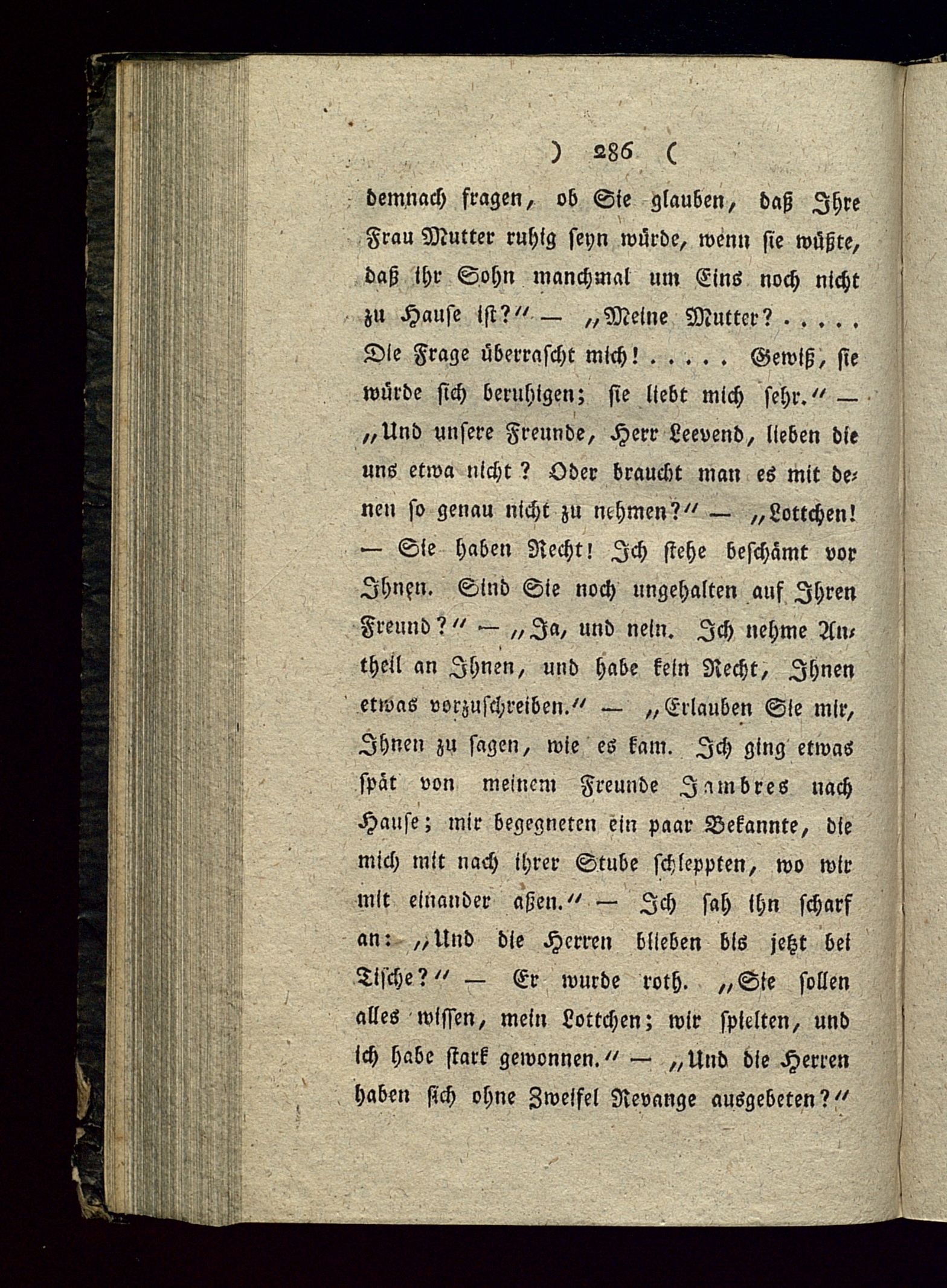 ) 286 (

demnach fragen, ob Sie glauben, daß Ihre Frau Mutter ruhig seyn würde, wenn sie wüßte, daß ihr Sohn manchmal um Eins noch nicht zu Hause ist?" — „Meine Mutter? . . . . . Die Frage überrascht mich! . . . . . Gewiß, sie würde sich beruhigen; sie liebt mich sehr." — „Und unsere Freunde, Herr Leevend, lieben die uns etwa nicht? Oder braucht man es mit denen so genau nicht zu nehmen?" — „Lottchen! — Sie haben Recht! Ich stehe beschämt vor Ihnen. Sind Sie noch ungehalten auf Ihren Freund?" — „Ja, und nein. Ich nehme Antheil an Ihnen, und habe kein Recht, Ihnen etwas vorzuschreiben." — „Erlauben Sie mir, Ihnen zu sagen, wie es kam. Ich ging etwas spät von meinem Freunde Jambres nach Hause; mir begegneten ein paar Bekannte, die mich mit nach ihrer Stube schleppten, wo wir mit einander aßen." — Ich sah ihn scharf an: „Und die Herren blieben bis jetzt bei Tische?" — Er wurde roth. „Sie sollen alles wissen, mein Lottchen; wir spielten, und ich habe stark gewonnen." — „Und die Herren haben sich ohne Zweifel Revange ausgebeten?"